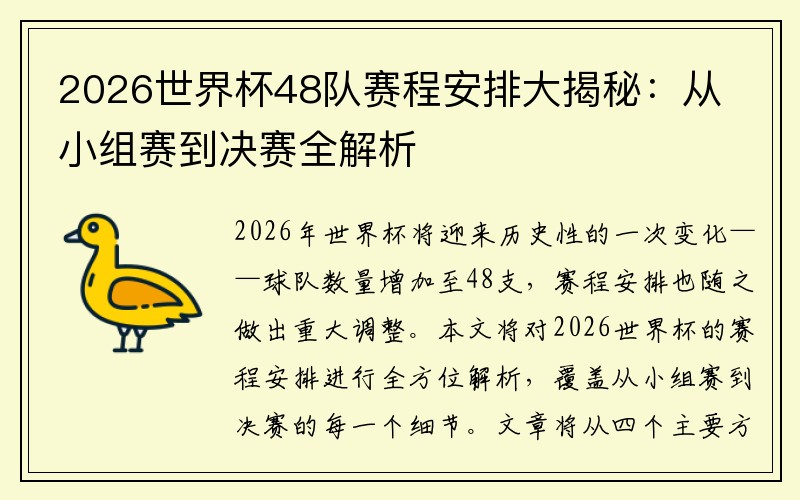 2026世界杯48队赛程安排大揭秘：从小组赛到决赛全解析

2026年世界杯将迎来历史性的一次变化——球队数量增加至48支，赛程安排也随之做出重大调整。本文将对2026世界杯的赛程安排进行全方位解析，覆盖从小组赛到决赛的每一个细节。文章将从四个主要方